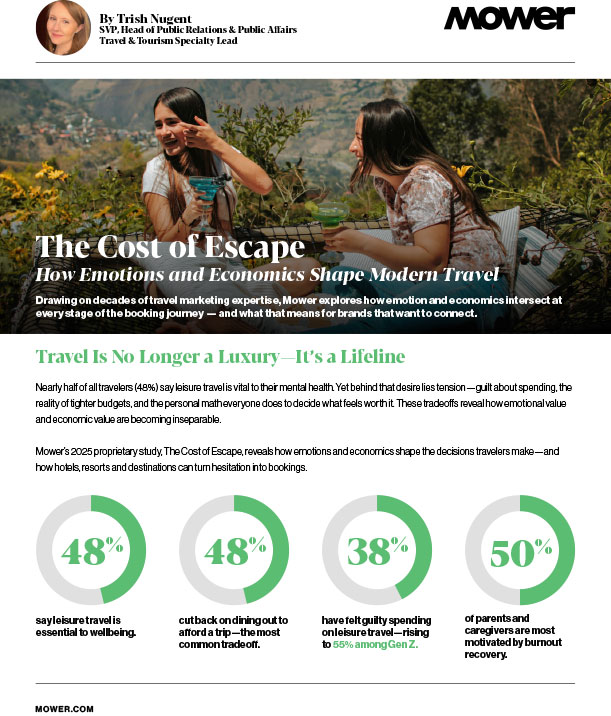 By Trish Nugent
SVP, Head of Public Relations & Public Affairs
Travel & Tourism Specialty Lead

MOWER

The Cost of Escape
How Emotions and Economics Shape Modern Travel

Drawing on decades of travel marketing expertise, Mower explores how emotion and economics intersect at every stage of the booking journey — and what that means for brands that want to connect.

Travel Is No Longer a Luxury—It's a Lifeline

Nearly half of all travelers (48%) say leisure travel is vital to their mental health. Yet behind that desire lies tension—guilt about spending, the reality of tighter budgets, and the personal math everyone does to decide what feels worth it. These tradeoffs reveal how emotional value and economic value are becoming inseparable.

Mower's 2025 proprietary study, The Cost of Escape, reveals how emotions and economics shape the decisions travelers make—and how hotels, resorts and destinations can turn hesitation into bookings.

48%

say leisure travel is essential to wellbeing.

48%

cut back on dining out to afford a trip—the most common tradeoff.

38%

have felt guilty spending on leisure travel—rising to 55% among Gen Z.

50%

of parents and caregivers are most motivated by burnout recovery.

MOWER.COM